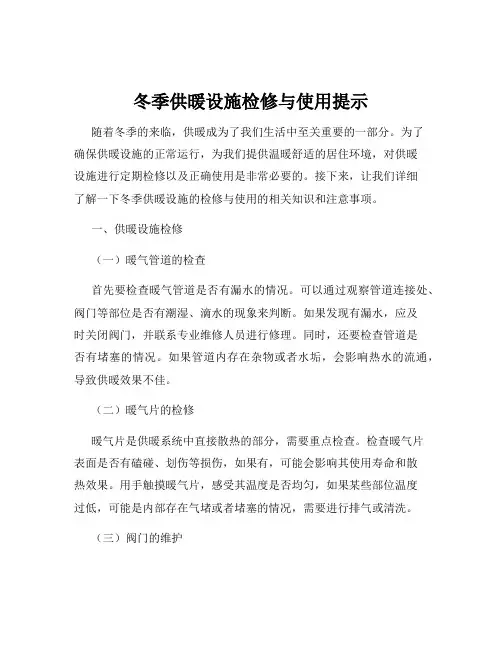 冬季供暖设施检修与使用提示

随着冬季的来临，供暖成为了我们生活中至关重要的一部分。为了确保供暖设施的正常运行，为我们提供温暖舒适的居住环境，对供暖设施进行定期检修以及正确使用是非常必要的。接下来，让我们详细了解一下冬季供暖设施的检修与使用的相关知识和注意事项。

一、供暖设施检修

（一）暖气管道的检查

首先要检查暖气管道是否有漏水的情况。可以通过观察管道连接处、阀门等部位是否有潮湿、滴水的现象来判断。如果发现有漏水，应及时关闭阀门，并联系专业维修人员进行修理。同时，还要检查管道是否有堵塞的情况。如果管道内存在杂物或者水垢，会影响热水的流通，导致供暖效果不佳。

（二）暖气片的检修

暖气片是供暖系统中直接散热的部分，需要重点检查。检查暖气片表面是否有磕碰、划伤等损伤，如果有，可能会影响其使用寿命和散热效果。用手触摸暖气片，感受其温度是否均匀，如果某些部位温度过低，可能是内部存在气堵或者堵塞的情况，需要进行排气或清洗。

（三）阀门的维护